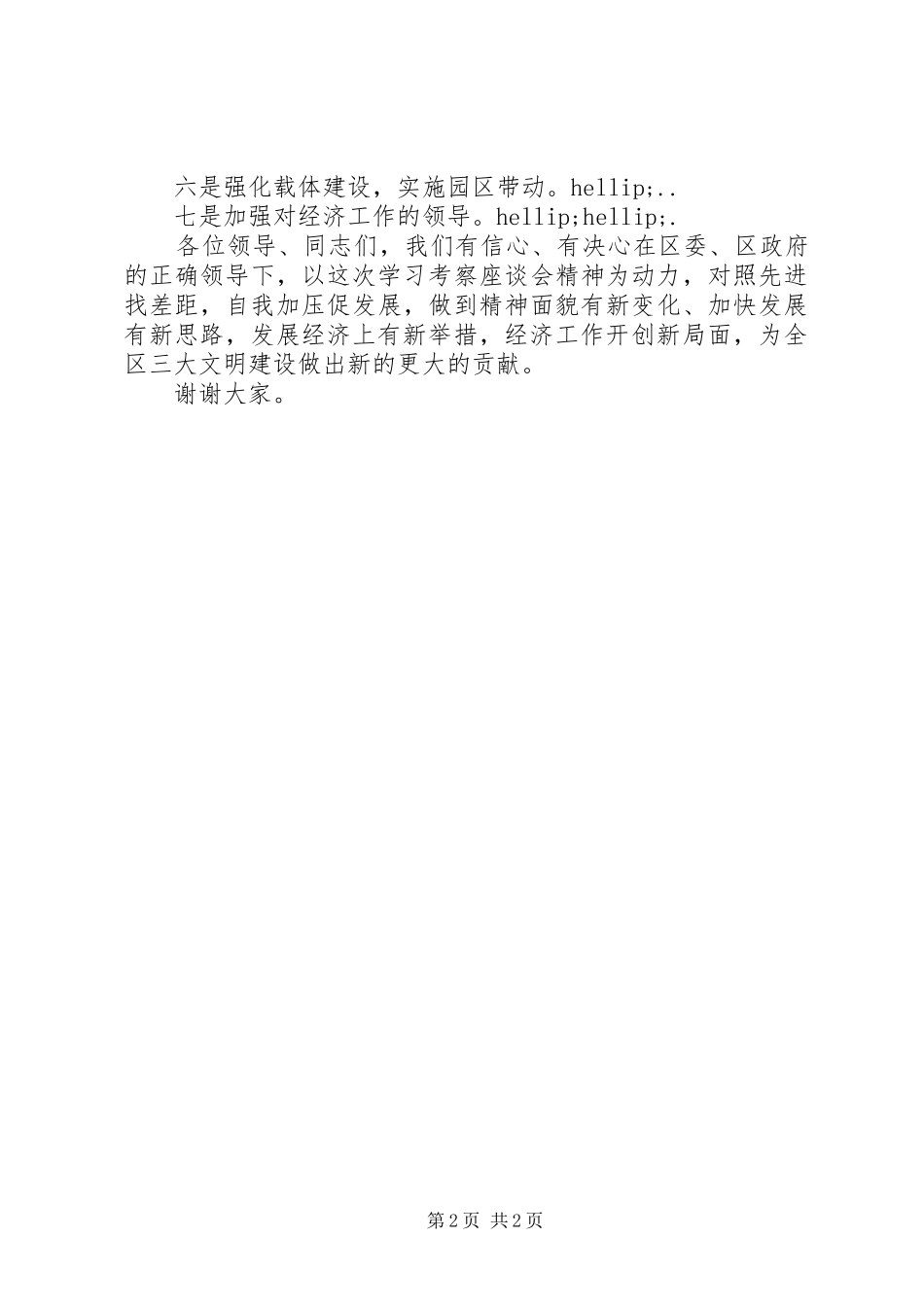 六是强化载体建设，实施园区带动。hellip;..

七是加强对经济工作的领导。hellip;hellip;.

各位领导、同志们，我们有信心、有决心在区委、区政府的正确领导下，以这次学习考察座谈会精神为动力，对照先进找差距，自我加压促发展，做到精神面貌有新变化、加快发展有新思路，发展经济上有新举措，经济工作开创新局面，为全区三大文明建设做出新的更大的贡献。

谢谢大家。

第2页 共2页